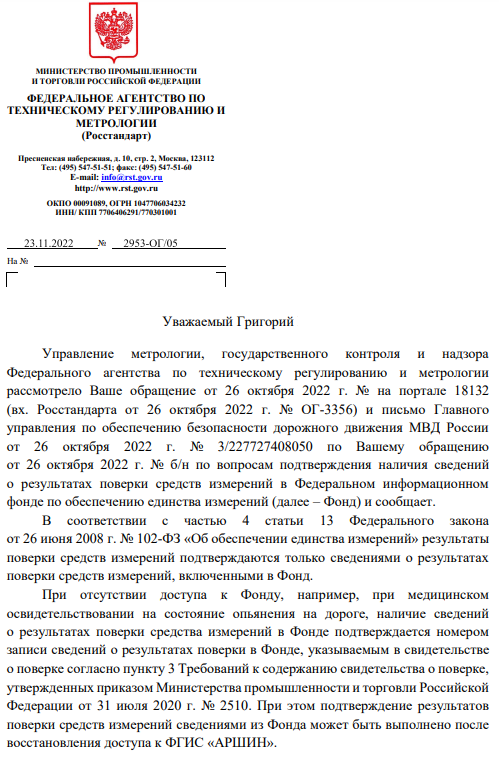 МИНИСТЕРСТВО ПРОМЫШЛЕННОСТИ И ТОРГОВЛИ РОССИЙСКОЙ ФЕДЕРАЦИИ

ФЕДЕРАЛЬНОЕ АГЕНТСТВО ПО ТЕХНИЧЕСКОМУ РЕГУЛИРОВАНИЮ И МЕТРОЛОГИИ
(Росстандарт)

Пресненская набережная, д. 10, стр. 2, Москва, 123112
Тел: (495) 547-51-51; факс: (495) 547-51-60
E-mail: info@rst.gov.ru
http://www.rst.gov.ru

ОКПО 00091089, ОГРН 1047706034232
ИНН/ КПП 7706406291/770301001

23.11.2022 № 2953-ОГ/05

На №

Уважаемый Григорий

Управление метрологии, государственного контроля и надзора Федерального агентства по техническому регулированию и метрологии рассмотрело Ваше обращение от 26 октября 2022 г. № на портале 18132 (вх. Росстандарта от 26 октября 2022 г. № ОГ-3356) и письмо Главного управления по обеспечению безопасности дорожного движения МВД России от 26 октября 2022 г. № 3/227727408050 по Вашему обращению от 26 октября 2022 г. № б/н по вопросам подтверждения наличия сведений о результатах поверки средств измерений в Федеральном информационном фонде по обеспечению единства измерений (далее – Фонд) и сообщает.

В соответствии с частью 4 статьи 13 Федерального закона от 26 июня 2008 г. № 102-ФЗ «Об обеспечении единства измерений» результаты поверки средств измерений подтверждаются только сведениями о результатах поверки средств измерений, включенными в Фонд.

При отсутствии доступа к Фонду, например, при медицинском освидетельствовании на состояние опьянения на дороге, наличие сведений о результатах поверки средства измерений в Фонде подтверждается номером записи сведений о результатах поверки в Фонде, указываемым в свидетельстве о поверке согласно пункту 3 Требований к содержанию свидетельства о поверке, утвержденных приказом Министерства промышленности и торговли Российской Федерации от 31 июля 2020 г. № 2510. При этом подтверждение результатов поверки средств измерений сведениями из Фонда может быть выполнено после восстановления доступа к ФГИС «АРШИН».